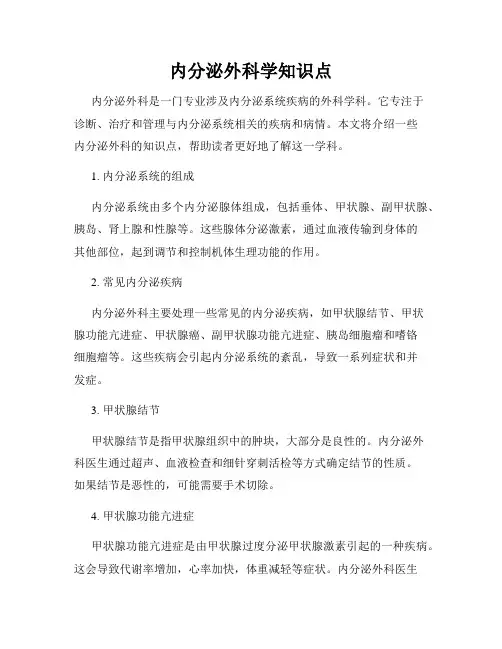 内分泌外科学知识点

内分泌外科是一门专业涉及内分泌系统疾病的外科学科。它专注于诊断、治疗和管理与内分泌系统相关的疾病和病情。本文将介绍一些内分泌外科的知识点，帮助读者更好地了解这一学科。

1. 内分泌系统的组成

内分泌系统由多个内分泌腺体组成，包括垂体、甲状腺、副甲状腺、胰岛、肾上腺和性腺等。这些腺体分泌激素，通过血液传输到身体的其他部位，起到调节和控制机体生理功能的作用。

2. 常见内分泌疾病

内分泌外科主要处理一些常见的内分泌疾病，如甲状腺结节、甲状腺功能亢进症、甲状腺癌、副甲状腺功能亢进症、胰岛细胞瘤和嗜铬细胞瘤等。这些疾病会引起内分泌系统的紊乱，导致一系列症状和并发症。

3. 甲状腺结节

甲状腺结节是指甲状腺组织中的肿块，大部分是良性的。内分泌外科医生通过超声、血液检查和细针穿刺活检等方式确定结节的性质。如果结节是恶性的，可能需要手术切除。

4. 甲状腺功能亢进症

甲状腺功能亢进症是由甲状腺过度分泌甲状腺激素引起的一种疾病。这会导致代谢率增加，心率加快，体重减轻等症状。内分泌外科医生